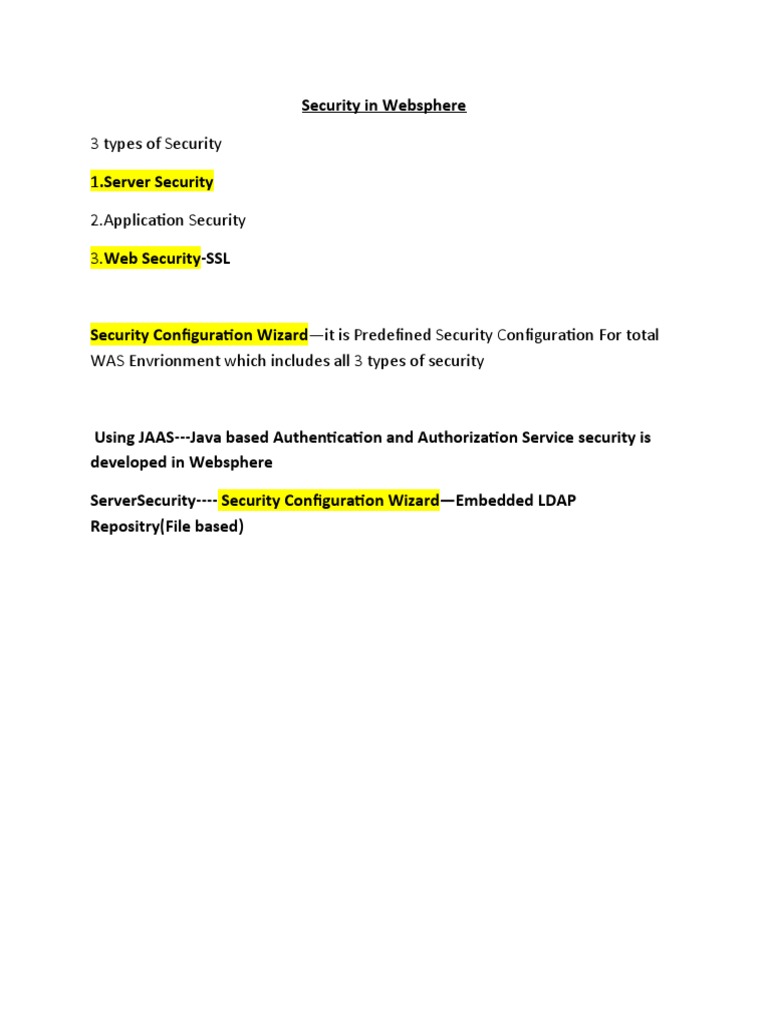 Security in Websphere

3 types of Security

1.Server Security

2.Application Security

3.Web Security-SSL

Security Configuration Wizard—it is Predefined Security Configuration For total WAS Envrionment which includes all 3 types of security

Using JAAS---Java based Authentication and Authorization Service security is developed in Websphere

ServerSecurity---- Security Configuration Wizard—Embedded LDAP Repositry(File based)